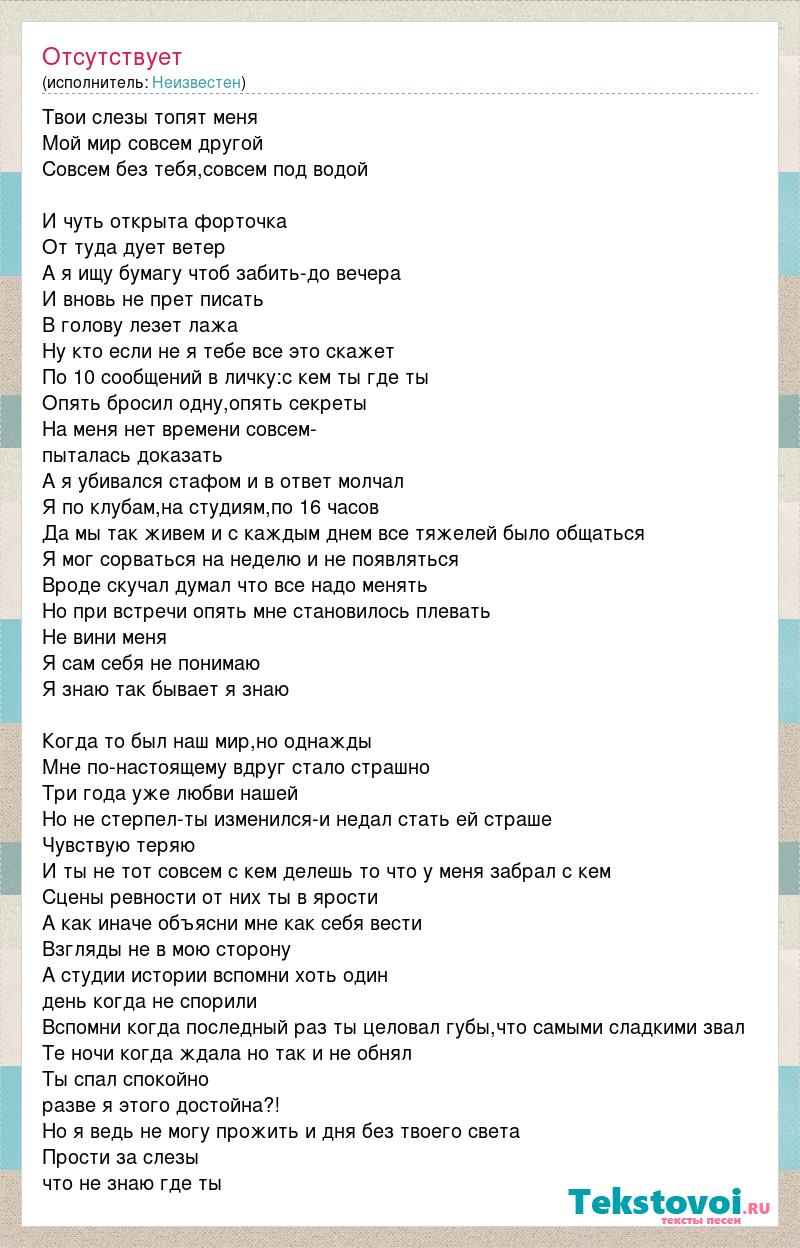 Отсутствует
(исполнитель: Неизвестен)

Твои слезы топят меня
Мой мир совсем другой
Совсем без тебя,совсем под водой

И чуть открыта форточка
От туда дует ветер
А я ищу бумагу чтоб забить-до вечера
И вновь не прет писать
В голову лезет лажа
Ну кто если не я тебе все это скажет
По 10 сообщений в личку:с кем ты где ты
Опять бросил одну,опять секреты
На меня нет времени совсем-
пыталась доказать
А я убивался стафом и в ответ молчал
Я по клубам,на студиям,по 16 часов
Да мы так живем и с каждым днем все тяжелей было общаться
Я мог сорваться на неделю и не появляться
Вроде скучал думал что все надо менять
Но при встречи опять мне становилось плевать
Не вини меня
Я сам себя не понимаю
Я знаю так бывает я знаю

Когда то был наш мир,но однажды
Мне по-настоящему вдруг стало страшно
Три года уже любви нашей
Но не стерпел-ты изменился-и недал стать ей страше
Чувствую теряю
И ты не тот совсем с кем делешь то что у меня забрал с кем
Сцены ревности от них ты в ярости
А как иначе объясни мне как себя вести
Взгляды не в мою сторону
А студии истории вспомни хоть один
день когда не спорили
Вспомни когда последный раз ты целовал губы,что самыми сладкими звал
Те ночи когда ждала но так и не обнял
Ты спал спокойно
разве я этого достойна?!
Но я ведь не могу прожить и дня без твоего света
Прости за слезы
что не знаю где ты

Tekstovoi.ru
тексты песен